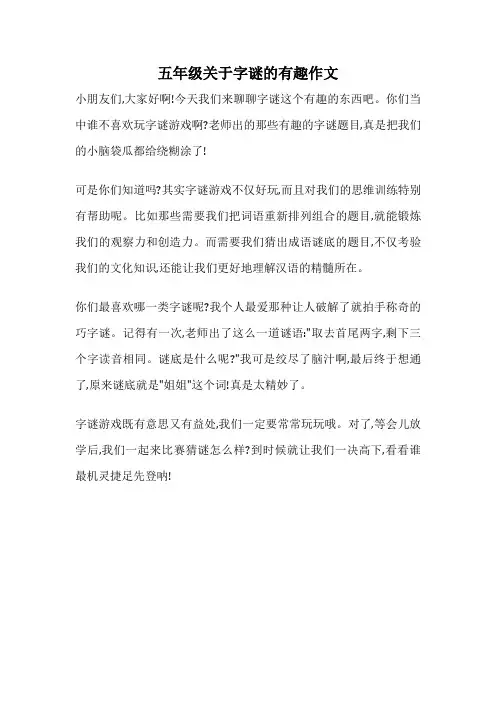 五年级关于字谜的有趣作文

小朋友们,大家好啊!今天我们来聊聊字谜这个有趣的东西吧。你们当中谁不喜欢玩字谜游戏啊?老师出的那些有趣的字谜题目,真是把我们的小脑袋瓜都给绕糊涂了!

可是你们知道吗?其实字谜游戏不仅好玩,而且对我们的思维训练特别有帮助呢。比如那些需要我们把词语重新排列组合的题目,就能锻炼我们的观察力和创造力。而需要我们猜出成语谜底的题目,不仅考验我们的文化知识,还能让我们更好地理解汉语的精髓所在。

你们最喜欢哪一类字谜呢?我个人最爱那种让人破解了就拍手称奇的巧字谜。记得有一次,老师出了这么一道谜语:"取去首尾两字,剩下三个字读音相同。谜底是什么呢?"我可是绞尽了脑汁啊,最后终于想通了,原来谜底就是"姐姐"这个词!真是太精妙了。

字谜游戏既有意思又有益处,我们一定要常常玩玩哦。对了,等会儿放学后,我们一起来比赛猜谜怎么样?到时候就让我们一决高下,看看谁最机灵捷足先登呐!